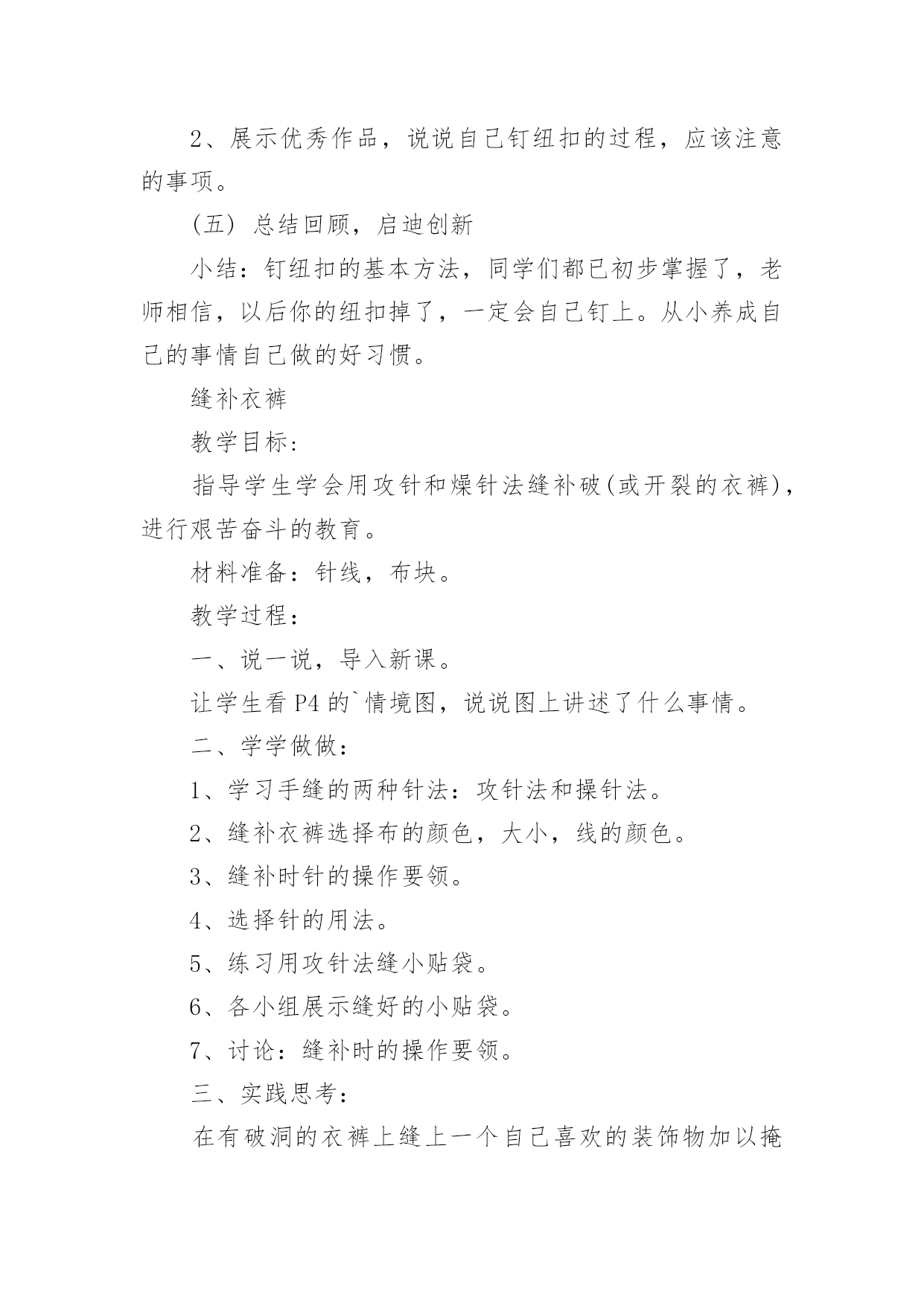 2、展示优秀作品，说说自己钉纽扣的过程，应该注意的事项。

(五) 总结回顾，启迪创新

小结：钉纽扣的基本方法，同学们都已初步掌握了，老师相信，以后你的纽扣掉了，一定会自己钉上。从小养成自己的事情自己做的好习惯。

缝补衣裤

教学目标：

指导学生学会用攻针和燥针法缝补破(或开裂的衣裤)，进行艰苦奋斗的教育。

材料准备：针线，布块。

教学过程：

一、说一说，导入新课。

让学生看 P4 的`情境图，说说图上讲述了什么事情。

二、学学做做：

1、学习手缝的两种针法：攻针法和操针法。

2、缝补衣裤选择布的颜色，大小，线的颜色。

3、缝补时针的操作要领。

4、选择针的用法。

5、练习用攻针法缝小贴袋。

6、各小组展示缝好的小贴袋。

7、讨论：缝补时的操作要领。

三、实践思考：

在有破洞的衣裤上缝上一个自己喜欢的装饰物加以掩